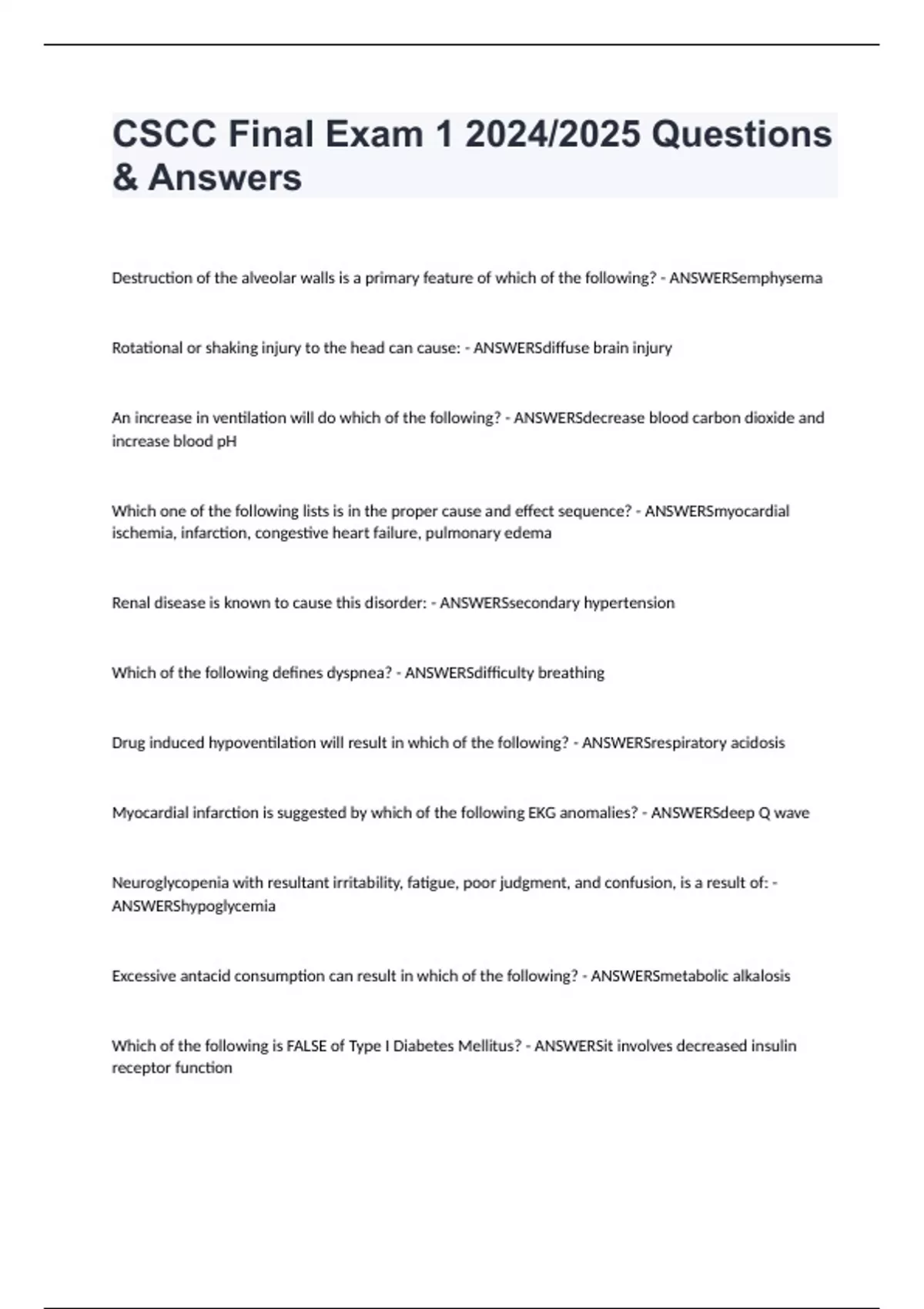 CSCC Final Exam 1 2024/2025 Questions & Answers

Destruction of the alveolar walls is a primary feature of which of the following? - ANSWERSemphysema

Rotational or shaking injury to the head can cause: - ANSWERSdiffuse brain injury

An increase in ventilation will do which of the following? - ANSWERSdecrease blood carbon dioxide and increase blood pH

Which one of the following lists is in the proper cause and effect sequence? - ANSWERSmyocardial ischemia, infarction, congestive heart failure, pulmonary edema

Renal disease is known to cause this disorder: - ANSWERSsecondary hypertension

Which of the following defines dyspnea? - ANSWERSdifficulty breathing

Drug induced hypoventilation will result in which of the following? - ANSWERSrespiratory acidosis

Myocardial infarction is suggested by which of the following EKG anomalies? - ANSWERSdeep Q wave

Neuroglycopenia with resultant irritability, fatigue, poor judgment, and confusion, is a result of: - ANSWERShypoglycemia

Excessive antacid consumption can result in which of the following? - ANSWERSmetabolic alkalosis

Which of the following is FALSE of Type I Diabetes Mellitus? - ANSWERSit involves decreased insulin receptor function